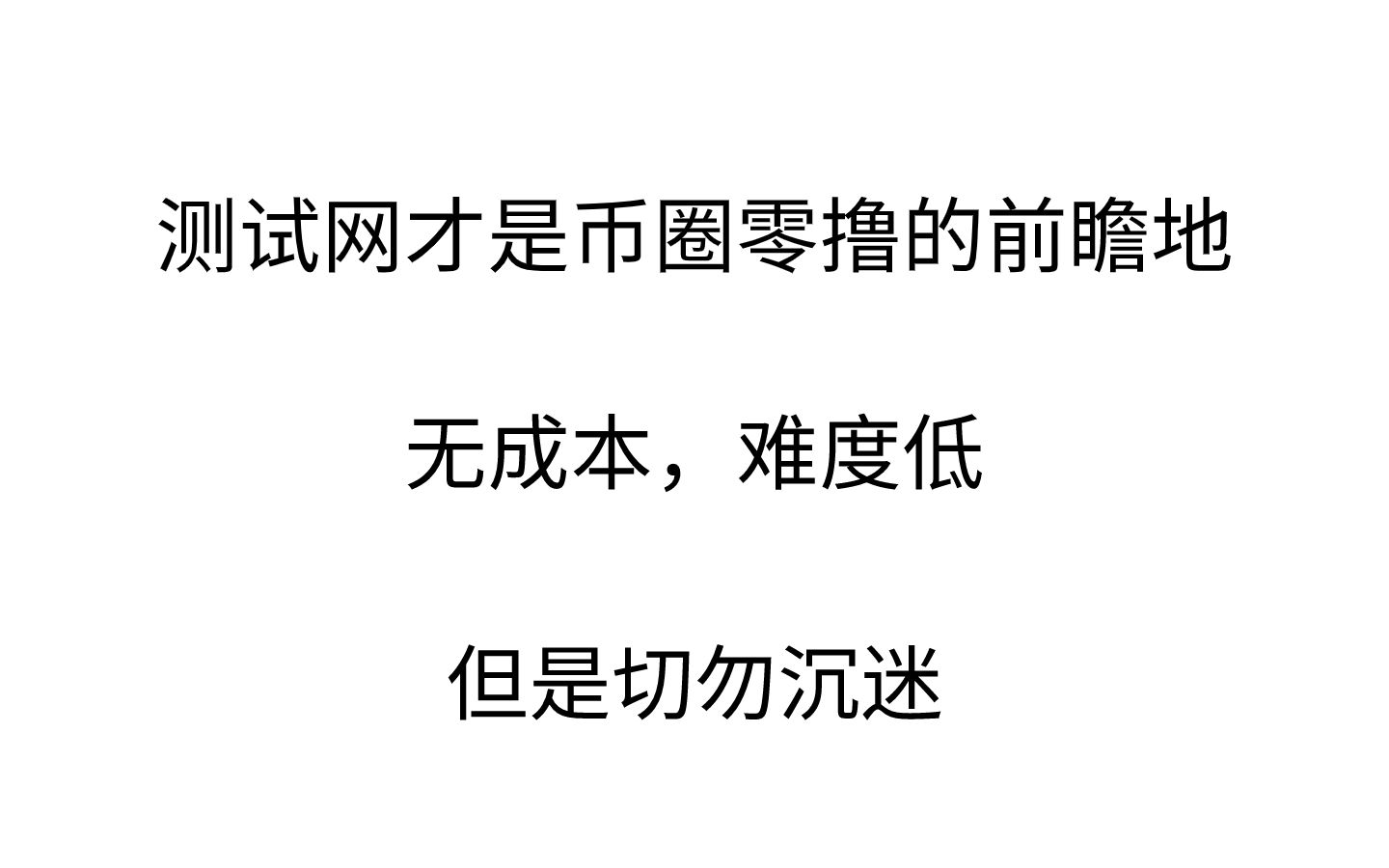 测试网才是币圈零撸的前瞻地

无成本，难度低

但是切勿沉迷